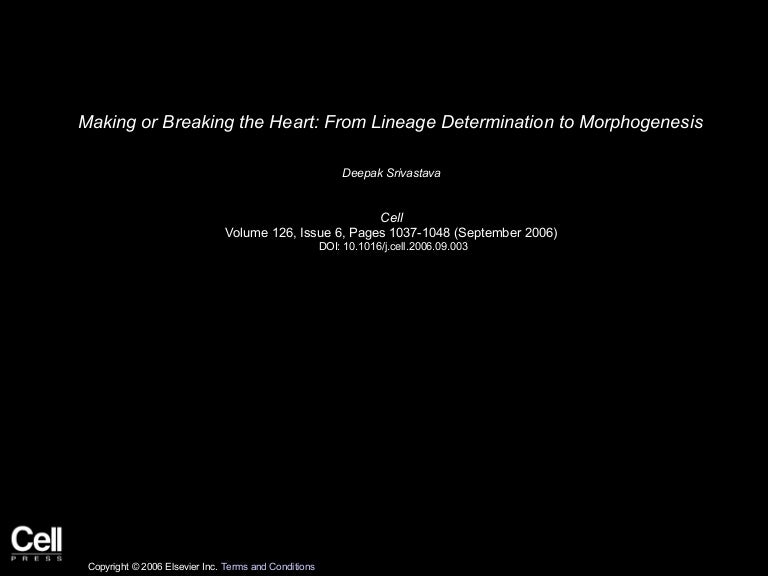 Making or Breaking the Heart: From Lineage Determination to Morphogenesis

Deepak Srivastava

Cell
Volume 126, Issue 6, Pages 1037-1048 (September 2006)
DOI: 10.1016/j.cell.2006.09.003

Cell
PRESS

Copyright © 2006 Elsevier Inc. Terms and Conditions